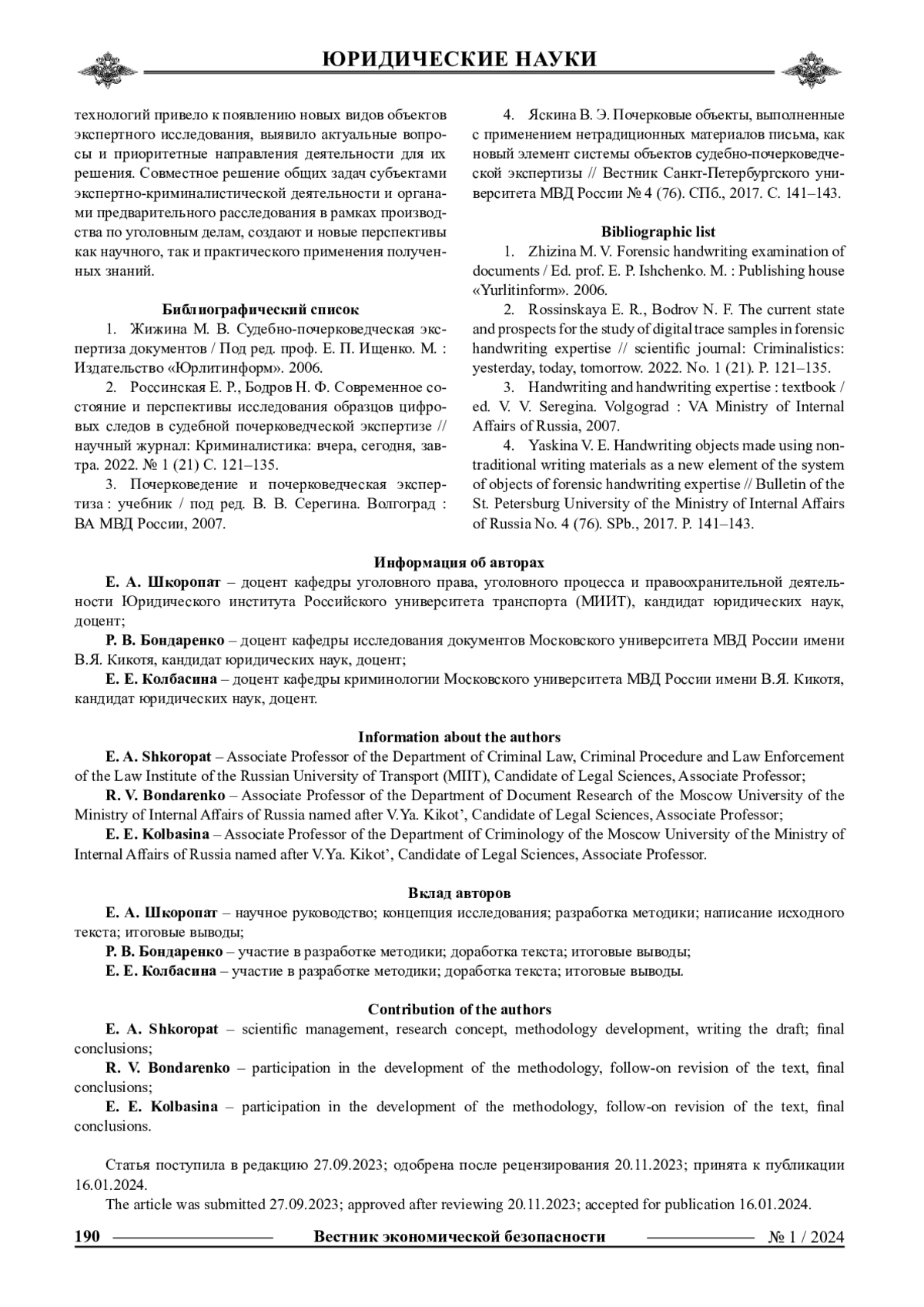 ЮРИДИЧЕСКИЕ НАУКИ

технологий привело к появлению новых видов объектов экспертного исследования, выявило актуальные вопросы и приоритетные направления деятельности для их решения. Совместное решение общих задач субъектами экспертно-криминалистической деятельности и органами предварительного расследования в рамках производства по уголовным делам, создают и новые перспективы как научного, так и практического применения полученных знаний.

Библиографический список

1. Жижина М. В. Судебно-почерковедческая экспертиза документов / Под ред. проф. Е. П. Ищенко. М. : Издательство «Юрлитинформ». 2006.

2. Россинская Е. Р., Бодров Н. Ф. Современное состояние и перспективы исследования образцов цифровых следов в судебной почерковедческой экспертизе // научный журнал: Криминалистика: вчера, сегодня, завтра. 2022. № 1 (21) С. 121–135.

3. Почерковедение и почерковедческая экспертиза : учебник / под ред. В. В. Серегина. Волгоград : ВА МВД России, 2007.

4. Яскина В. Э. Почерковые объекты, выполненные с применением нетрадиционных материалов письма, как новый элемент системы объектов судебно-почерковедческой экспертизы // Вестник Санкт-Петербургского университета МВД России № 4 (76). СПб., 2017. С. 141–143.

Bibliographic list

1. Zhizina M. V. Forensic handwriting examination of documents / Ed. prof. E. P. Ishchenko. M. : Publishing house «Yurlitinform». 2006.

2. Rossinskaya E. R., Bodrov N. F. The current state and prospects for the study of digital trace samples in forensic handwriting expertise // scientific journal: Criminalistics: yesterday, today, tomorrow. 2022. No. 1 (21). P. 121–135.

3. Handwriting and handwriting expertise : textbook / ed. V. V. Seregina. Volgograd : VA Ministry of Internal Affairs of Russia, 2007.

4. Yaskina V. E. Handwriting objects made using non-traditional writing materials as a new element of the system of objects of forensic handwriting expertise // Bulletin of the St. Petersburg University of the Ministry of Internal Affairs of Russia No. 4 (76). SPb., 2017. P. 141–143.

Информация об авторах

Е. А. Шкоропат – доцент кафедры уголовного права, уголовного процесса и правоохранительной деятельности Юридического института Российского университета транспорта (МИИТ), кандидат юридических наук, доцент;

Р. В. Бондаренко – доцент кафедры исследования документов Московского университета МВД России имени В.Я. Кикотя, кандидат юридических наук, доцент;

Е. Е. Колбасина – доцент кафедры криминологии Московского университета МВД России имени В.Я. Кикотя, кандидат юридических наук, доцент.

Information about the authors

E. A. Shkoropat – Associate Professor of the Department of Criminal Law, Criminal Procedure and Law Enforcement of the Law Institute of the Russian University of Transport (MIIT), Candidate of Legal Sciences, Associate Professor;

R. V. Bondarenko – Associate Professor of the Department of Document Research of the Moscow University of the Ministry of Internal Affairs of Russia named after V.Ya. Kikot’, Candidate of Legal Sciences, Associate Professor;

E. E. Kolbasina – Associate Professor of the Department of Criminology of the Moscow University of the Ministry of Internal Affairs of Russia named after V.Ya. Kikot’, Candidate of Legal Sciences, Associate Professor.

Вклад авторов

Е. А. Шкоропат – научное руководство; концепция исследования; разработка методики; написание исходного текста; итоговые выводы;

Р. В. Бондаренко – участие в разработке методики; доработка текста; итоговые выводы;

Е. Е. Колбасина – участие в разработке методики; доработка текста; итоговые выводы.

Contribution of the authors

E. A. Shkoropat – scientific management, research concept, methodology development, writing the draft; final conclusions;

R. V. Bondarenko – participation in the development of the methodology, follow-on revision of the text, final conclusions;

E. E. Kolbasina – participation in the development of the methodology, follow-on revision of the text, final conclusions.

Статья поступила в редакцию 27.09.2023; одобрена после рецензирования 20.11.2023; принята к публикации 16.01.2024.

The article was submitted 27.09.2023; approved after reviewing 20.11.2023; accepted for publication 16.01.2024.

190 Вестник экономической безопасности № 1 / 2024